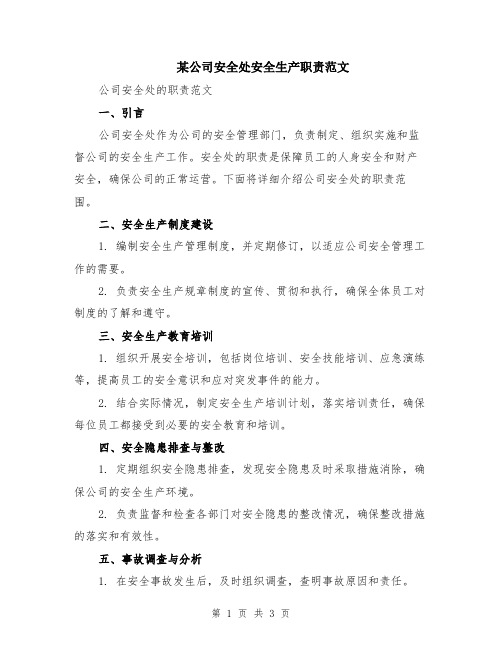 某公司安全处安全生产职责范文

公司安全处的职责范文

一、引言

公司安全处作为公司的安全管理部门，负责制定、组织实施和监督公司的安全生产工作。安全处的职责是保障员工的人身安全和财产安全，确保公司的正常运营。下面将详细介绍公司安全处的职责范围。

二、安全生产制度建设

1. 编制安全生产管理制度，并定期修订，以适应公司安全管理工作的需要。

2. 负责安全生产规章制度的宣传、贯彻和执行，确保全体员工对制度的了解和遵守。

三、安全生产教育培训

1. 组织开展安全培训，包括岗位培训、安全技能培训、应急演练等，提高员工的安全意识和应对突发事件的能力。

2. 结合实际情况，制定安全生产培训计划，落实培训责任，确保每位员工都接受到必要的安全教育和培训。

四、安全隐患排查与整改

1. 定期组织安全隐患排查，发现安全隐患及时采取措施消除，确保公司的安全生产环境。

2. 负责监督和检查各部门对安全隐患的整改情况，确保整改措施的落实和有效性。

五、事故调查与分析

1. 在安全事故发生后，及时组织调查，查明事故原因和责任。

第 1 页 共 3 页